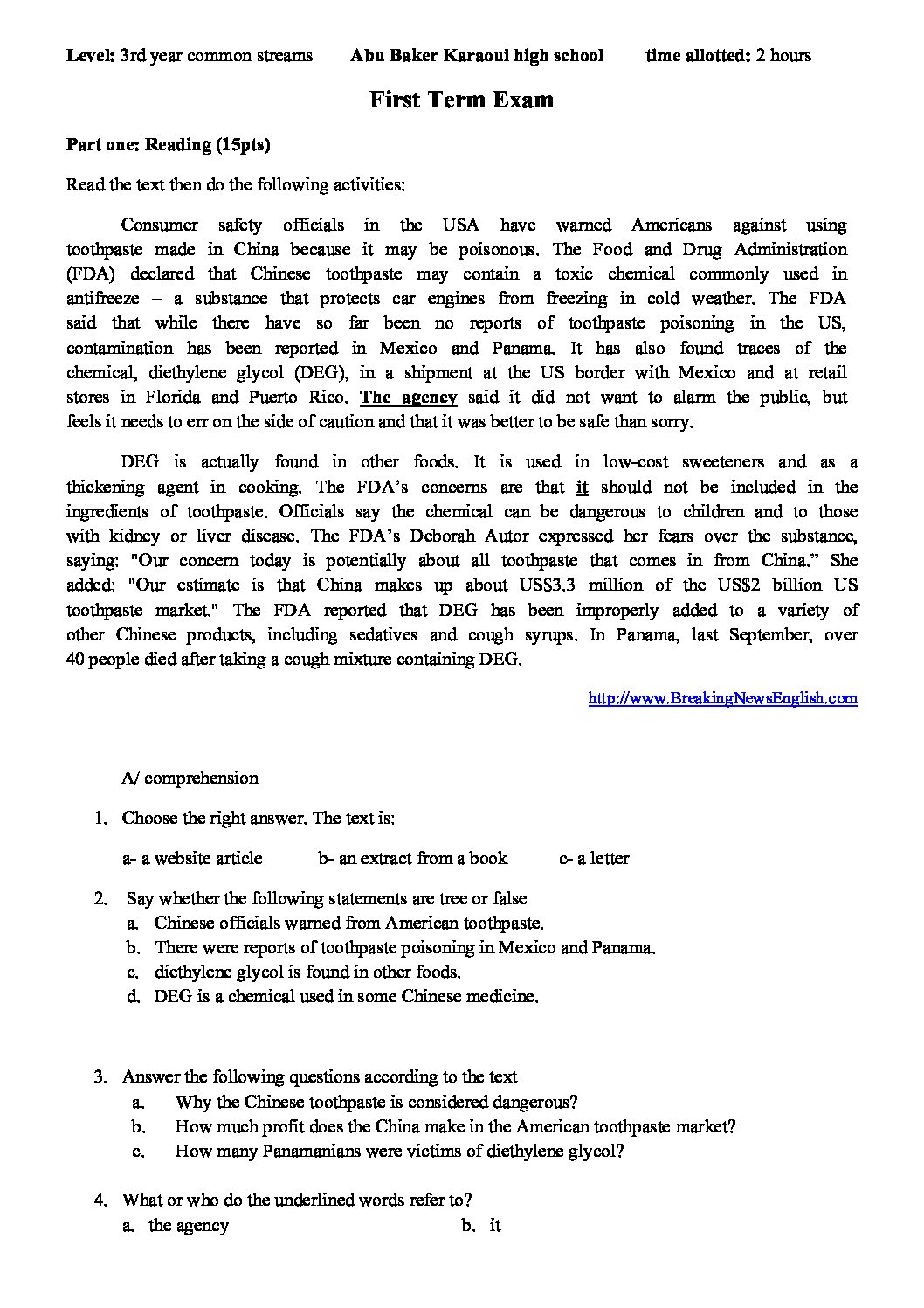 Level: 3rd year common streams    Abu Baker Karaoui high school    time allotted: 2 hours

First Term Exam

Part one: Reading (15pts)

Read the text then do the following activities:

Consumer safety officials in the USA have warned Americans against using toothpaste made in China because it may be poisonous. The Food and Drug Administration (FDA) declared that Chinese toothpaste may contain a toxic chemical commonly used in antifreeze – a substance that protects car engines from freezing in cold weather. The FDA said that while there have so far been no reports of toothpaste poisoning in the US, contamination has been reported in Mexico and Panama. It has also found traces of the chemical, diethylene glycol (DEG), in a shipment at the US border with Mexico and at retail stores in Florida and Puerto Rico. The agency said it did not want to alarm the public, but feels it needs to err on the side of caution and that it was better to be safe than sorry.

DEG is actually found in other foods. It is used in low-cost sweeteners and as a thickening agent in cooking. The FDA's concerns are that it should not be included in the ingredients of toothpaste. Officials say the chemical can be dangerous to children and to those with kidney or liver disease. The FDA's Deborah Autor expressed her fears over the substance, saying: "Our concern today is potentially about all toothpaste that comes in from China." She added: "Our estimate is that China makes up about US$3.3 million of the US$2 billion US toothpaste market." The FDA reported that DEG has been improperly added to a variety of other Chinese products, including sedatives and cough syrups. In Panama, last September, over 40 people died after taking a cough mixture containing DEG.

http://www.BreakingNewsEnglish.com

A/ comprehension

1. Choose the right answer. The text is:

a- a website article    b- an extract from a book    c- a letter

2. Say whether the following statements are tree or false
a. Chinese officials warned from American toothpaste.
b. There were reports of toothpaste poisoning in Mexico and Panama.
c. diethylene glycol is found in other foods.
d. DEG is a chemical used in some Chinese medicine.

3. Answer the following questions according to the text
a. Why the Chinese toothpaste is considered dangerous?
b. How much profit does the China make in the American toothpaste market?
c. How many Panamanians were victims of diethylene glycol?

4. What or who do the underlined words refer to?
a. the agency    b. it